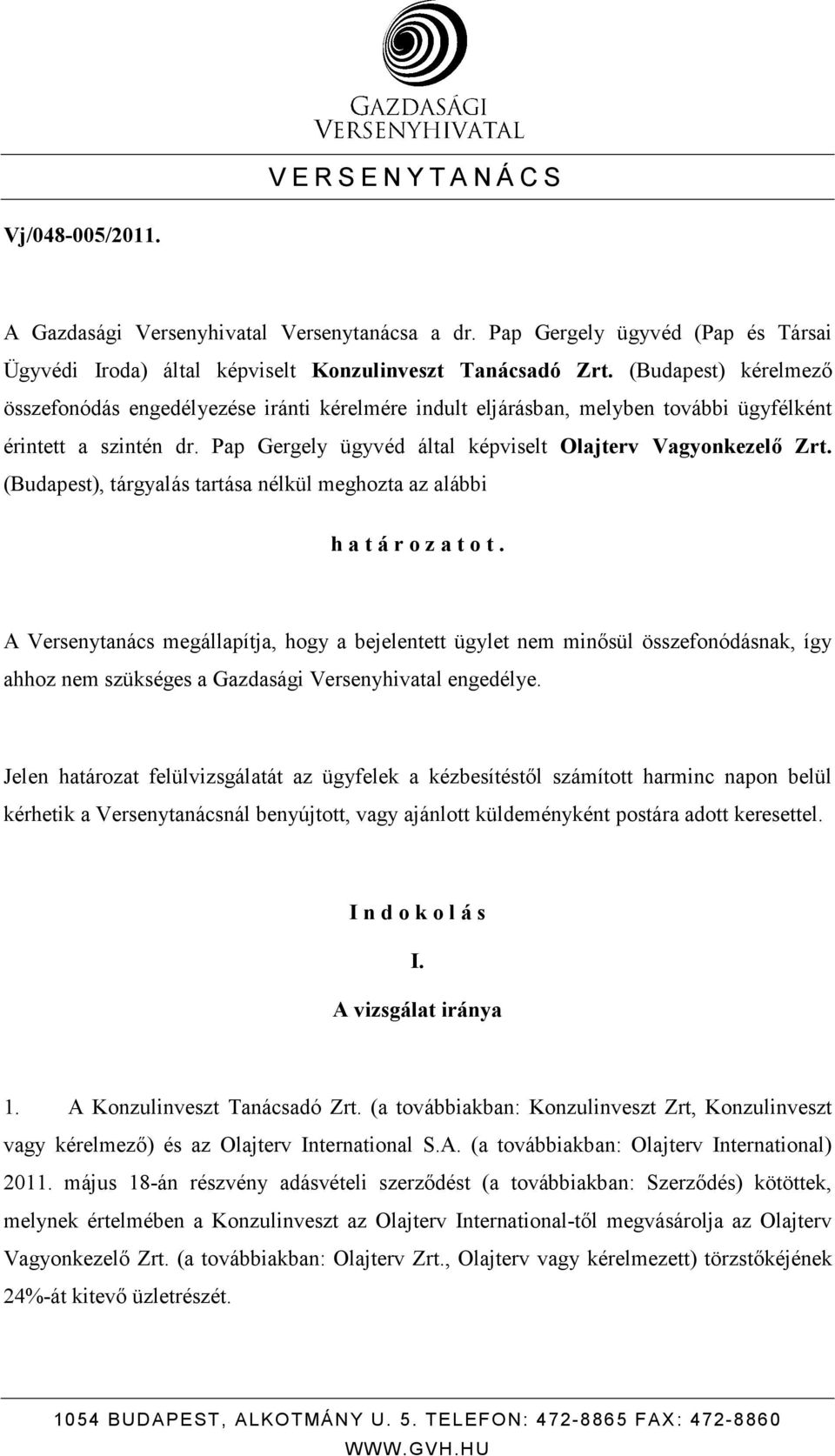 GAZDASÁGI VERSENYHIVATAL

V E R S E N Y T A N Á C S

Vj/048-005/2011.

A Gazdasági Versenyhivatal Versenytanácsa a dr. Pap Gergely ügyvéd (Pap és Társai Ügyvédi Iroda) által képviselt Konzulinveszt Tanácsadó Zrt. (Budapest) kérelmező összefonódás engedélyezése iránti kérelmére indult eljárásban, melyben további ügyfélként érintett a szintén dr. Pap Gergely ügyvéd által képviselt Olajterv Vagyonkezelő Zrt. (Budapest), tárgyalás tartása nélkül meghozta az alábbi

h a t á r o z a t o t .

A Versenytanács megállapítja, hogy a bejelentett ügylet nem minősül összefonódásnak, így ahhoz nem szükséges a Gazdasági Versenyhivatal engedélye.

Jelen határozat felülvizsgálatát az ügyfelek a kézbesítéstől számított harminc napon belül kérhetik a Versenytanácsnál benyújtott, vagy ajánlott küldeményként postára adott keresettel.

I n d o k o l á s

I.

A vizsgálat iránya

1. A Konzulinveszt Tanácsadó Zrt. (a továbbiakban: Konzulinveszt Zrt, Konzulinveszt vagy kérelmező) és az Olajterv International S.A. (a továbbiakban: Olajterv International) 2011. május 18-án részvény adásvételi szerződést (a továbbiakban: Szerződés) kötöttek, melynek értelmében a Konzulinveszt az Olajterv International-től megvásárolja az Olajterv Vagyonkezelő Zrt. (a továbbiakban: Olajterv Zrt., Olajterv vagy kérelmezett) törzstőkéjének 24%-át kitevő üzletrészét.

1054 BUDAPEST, ALKOTMÁNY U. 5. TELEFON: 472-8865 FAX: 472-8860
WWW.GVH.HU